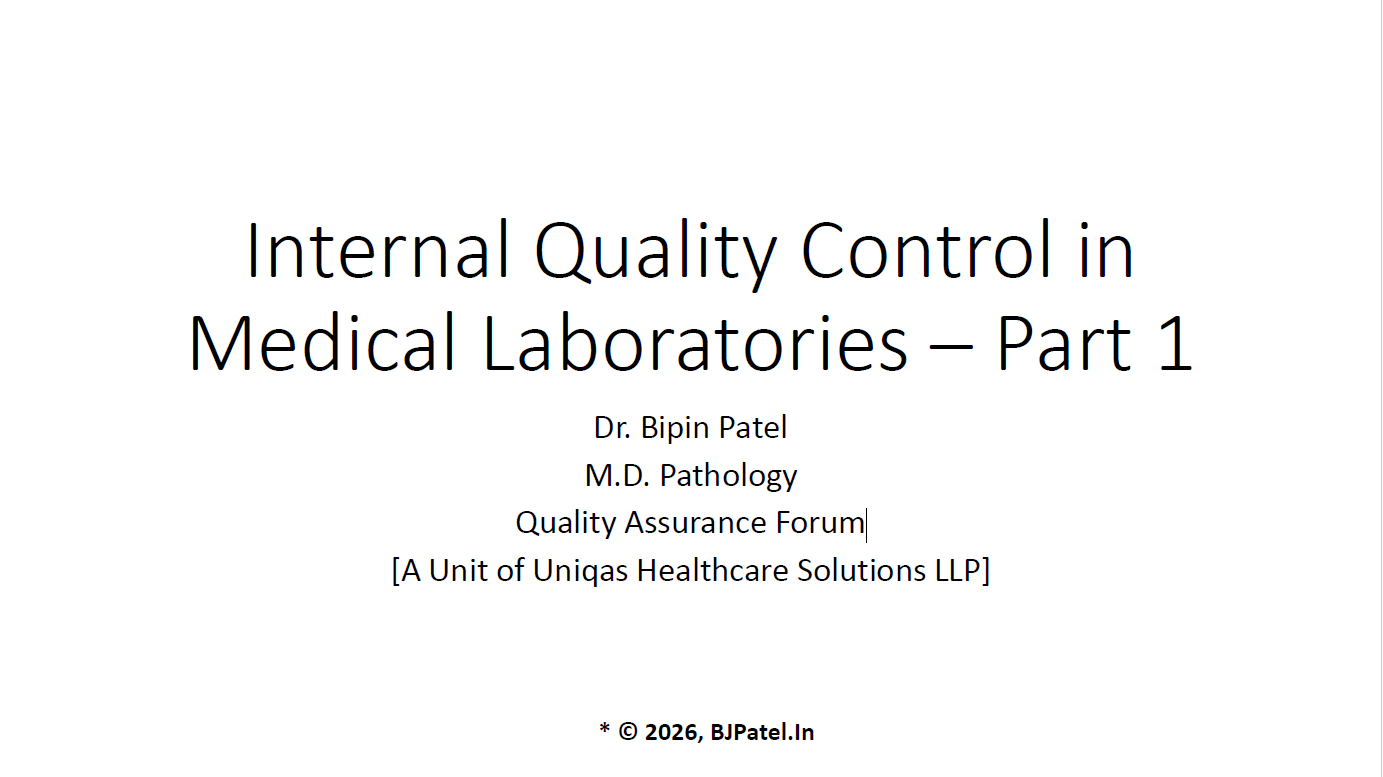 Internal Quality Control in Medical Laboratories – Part 1

Dr. Bipin Patel
M.D. Pathology
Quality Assurance Forum
[A Unit of Uniqas Healthcare Solutions LLP]

* © 2026, BJPatel.In